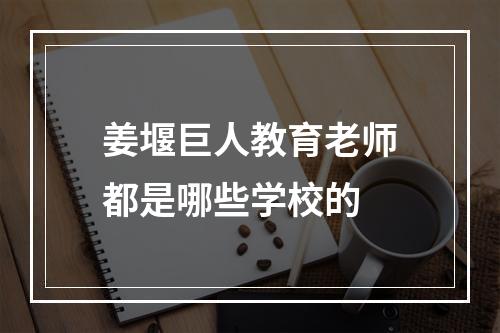 姜堰巨人教育老师都是哪些学校的